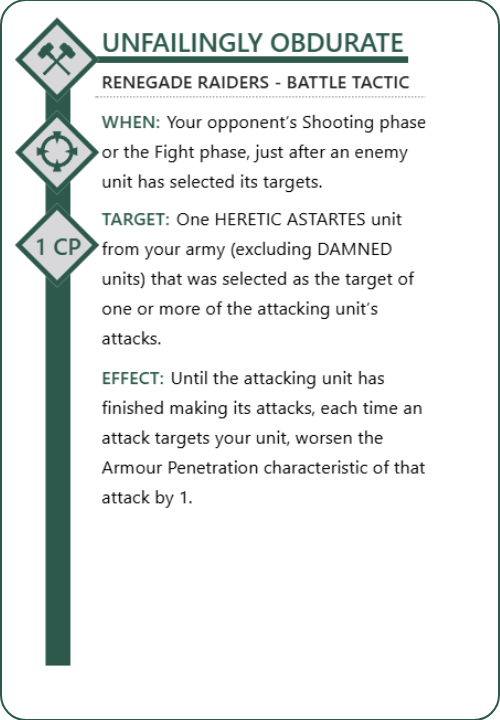 UNFAILINGLY OBDURATE

RENEGADE RAIDERS - BATTLE TACTIC

1 CP

WHEN: Your opponent's Shooting phase or the Fight phase, just after an enemy unit has selected its targets.

TARGET: One HERETIC ASTARTES unit from your army (excluding DAMNED units) that was selected as the target of one or more of the attacking unit's attacks.

EFFECT: Until the attacking unit has finished making its attacks, each time an attack targets your unit, worsen the Armour Penetration characteristic of that attack by 1.